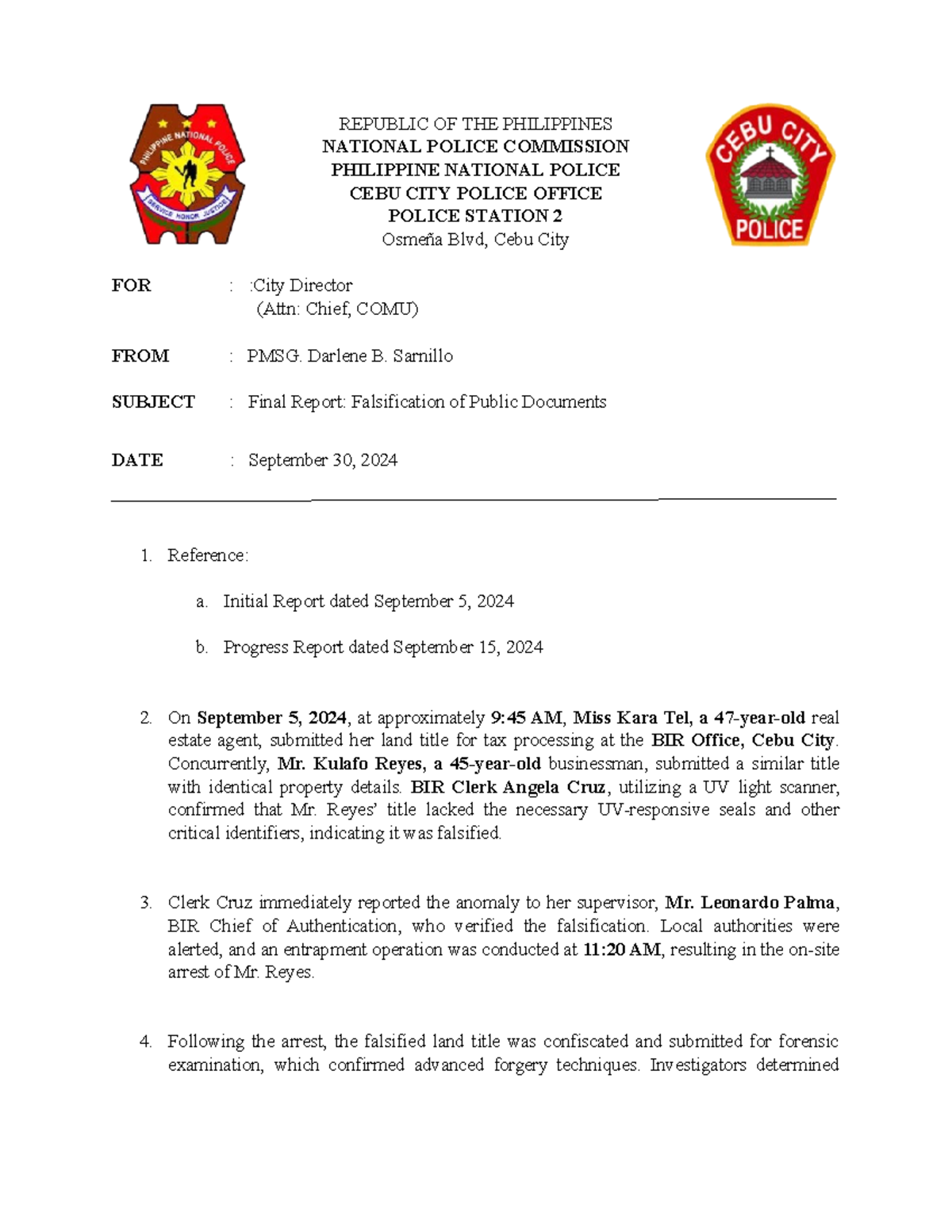 PHILIPPINE NATIONAL POLICE
SERVICE HONOR JUSTICE

REPUBLIC OF THE PHILIPPINES
NATIONAL POLICE COMMISSION
PHILIPPINE NATIONAL POLICE
CEBU CITY POLICE OFFICE
POLICE STATION 2
Osmeña Blvd, Cebu City

CEBU CITY
POLICE

FOR : :City Director
(Attn: Chief, COMU)

FROM : PMSG. Darlene B. Sarnillo

SUBJECT : Final Report: Falsification of Public Documents

DATE : September 30, 2024

1. Reference:

a. Initial Report dated September 5, 2024

b. Progress Report dated September 15, 2024

2. On September 5, 2024, at approximately 9:45 AM, Miss Kara Tel, a 47-year-old real estate agent, submitted her land title for tax processing at the BIR Office, Cebu City. Concurrently, Mr. Kulafo Reyes, a 45-year-old businessman, submitted a similar title with identical property details. BIR Clerk Angela Cruz, utilizing a UV light scanner, confirmed that Mr. Reyes' title lacked the necessary UV-responsive seals and other critical identifiers, indicating it was falsified.

3. Clerk Cruz immediately reported the anomaly to her supervisor, Mr. Leonardo Palma, BIR Chief of Authentication, who verified the falsification. Local authorities were alerted, and an entrapment operation was conducted at 11:20 AM, resulting in the on-site arrest of Mr. Reyes.

4. Following the arrest, the falsified land title was confiscated and submitted for forensic examination, which confirmed advanced forgery techniques. Investigators determined